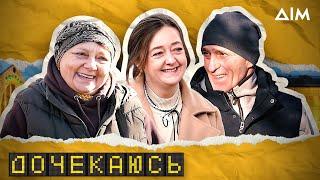 ДІМ

ДОЧЕКАЮСЬ